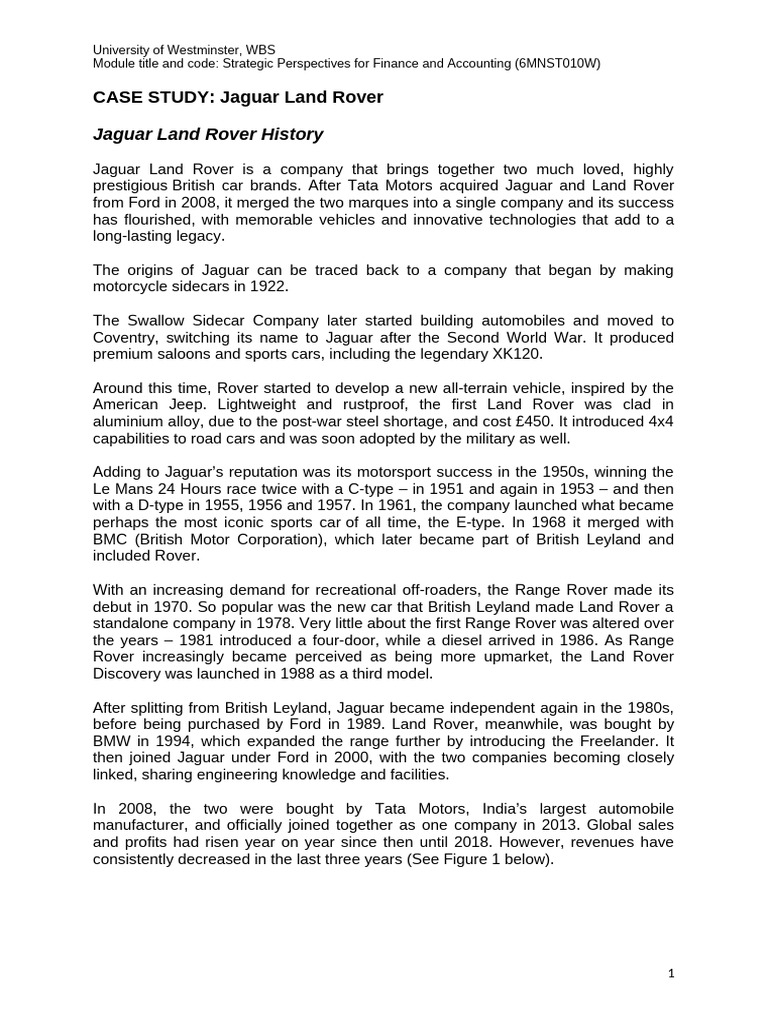 University of Westminster, WBS
Module title and code: Strategic Perspectives for Finance and Accounting (6MNST010W)

CASE STUDY: Jaguar Land Rover

Jaguar Land Rover History

Jaguar Land Rover is a company that brings together two much loved, highly prestigious British car brands. After Tata Motors acquired Jaguar and Land Rover from Ford in 2008, it merged the two marques into a single company and its success has flourished, with memorable vehicles and innovative technologies that add to a long-lasting legacy.

The origins of Jaguar can be traced back to a company that began by making motorcycle sidecars in 1922.

The Swallow Sidecar Company later started building automobiles and moved to Coventry, switching its name to Jaguar after the Second World War. It produced premium saloons and sports cars, including the legendary XK120.

Around this time, Rover started to develop a new all-terrain vehicle, inspired by the American Jeep. Lightweight and rustproof, the first Land Rover was clad in aluminium alloy, due to the post-war steel shortage, and cost £450. It introduced 4x4 capabilities to road cars and was soon adopted by the military as well.

Adding to Jaguar's reputation was its motorsport success in the 1950s, winning the Le Mans 24 Hours race twice with a C-type – in 1951 and again in 1953 – and then with a D-type in 1955, 1956 and 1957. In 1961, the company launched what became perhaps the most iconic sports car of all time, the E-type. In 1968 it merged with BMC (British Motor Corporation), which later became part of British Leyland and included Rover.

With an increasing demand for recreational off-roaders, the Range Rover made its debut in 1970. So popular was the new car that British Leyland made Land Rover a standalone company in 1978. Very little about the first Range Rover was altered over the years – 1981 introduced a four-door, while a diesel arrived in 1986. As Range Rover increasingly became perceived as being more upmarket, the Land Rover Discovery was launched in 1988 as a third model.

After splitting from British Leyland, Jaguar became independent again in the 1980s, before being purchased by Ford in 1989. Land Rover, meanwhile, was bought by BMW in 1994, which expanded the range further by introducing the Freelander. It then joined Jaguar under Ford in 2000, with the two companies becoming closely linked, sharing engineering knowledge and facilities.

In 2008, the two were bought by Tata Motors, India's largest automobile manufacturer, and officially joined together as one company in 2013. Global sales and profits had risen year on year since then until 2018. However, revenues have consistently decreased in the last three years (See Figure 1 below).

1